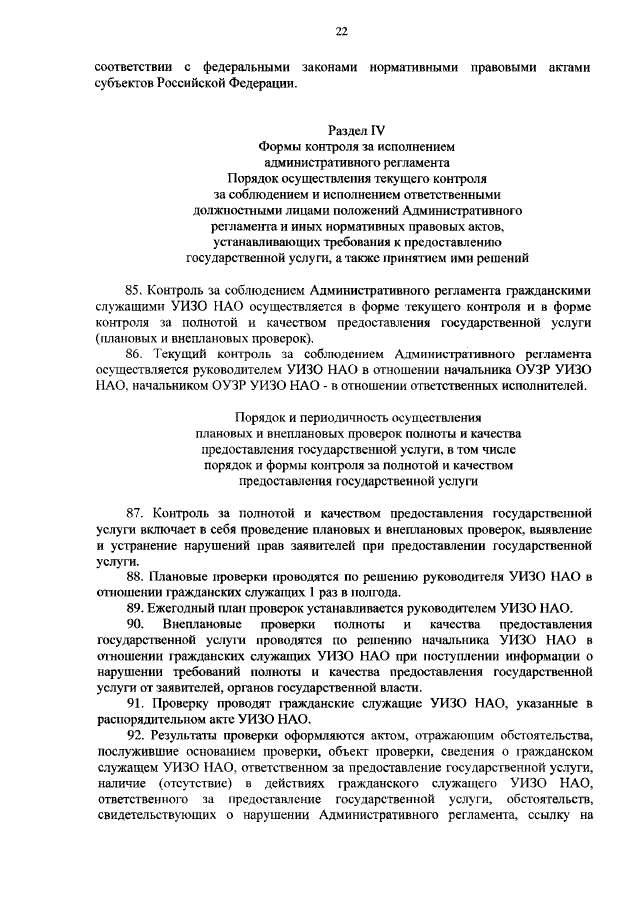 22

соответствии с федеральными законами нормативными правовыми актами субъектов Российской Федерации.

Раздел IV
Формы контроля за исполнением административного регламента
Порядок осуществления текущего контроля за соблюдением и исполнением ответственными должностными лицами положений Административного регламента и иных нормативных правовых актов, устанавливающих требования к предоставлению государственной услуги, а также принятием ими решений

85. Контроль за соблюдением Административного регламента гражданскими служащими УИЗО НАО осуществляется в форме текущего контроля и в форме контроля за полнотой и качеством предоставления государственной услуги (плановых и внеплановых проверок).

86. Текущий контроль за соблюдением Административного регламента осуществляется руководителем УИЗО НАО в отношении начальника ОУЗР УИЗО НАО, начальником ОУЗР УИЗО НАО - в отношении ответственных исполнителей.

Порядок и периодичность осуществления плановых и внеплановых проверок полноты и качества предоставления государственной услуги, в том числе порядок и формы контроля за полнотой и качеством предоставления государственной услуги

87. Контроль за полнотой и качеством предоставления государственной услуги включает в себя проведение плановых и внеплановых проверок, выявление и устранение нарушений прав заявителей при предоставлении государственной услуги.

88. Плановые проверки проводятся по решению руководителя УИЗО НАО в отношении гражданских служащих 1 раз в полгода.

89. Ежегодный план проверок устанавливается руководителем УИЗО НАО.

90. Внеплановые проверки полноты и качества предоставления государственной услуги проводятся по решению начальника УИЗО НАО в отношении гражданских служащих УИЗО НАО при поступлении информации о нарушении требований полноты и качества предоставления государственной услуги от заявителей, органов государственной власти.

91. Проверку проводят гражданские служащие УИЗО НАО, указанные в распорядительном акте УИЗО НАО.

92. Результаты проверки оформляются актом, отражающим обстоятельства, послужившие основанием проверки, объект проверки, сведения о гражданском служащем УИЗО НАО, ответственном за предоставление государственной услуги, наличие (отсутствие) в действиях гражданского служащего УИЗО НАО, ответственного за предоставление государственной услуги, обстоятельств, свидетельствующих о нарушении Административного регламента, ссылку на